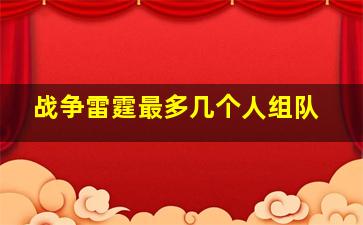 战争雷霆最多几个人组队